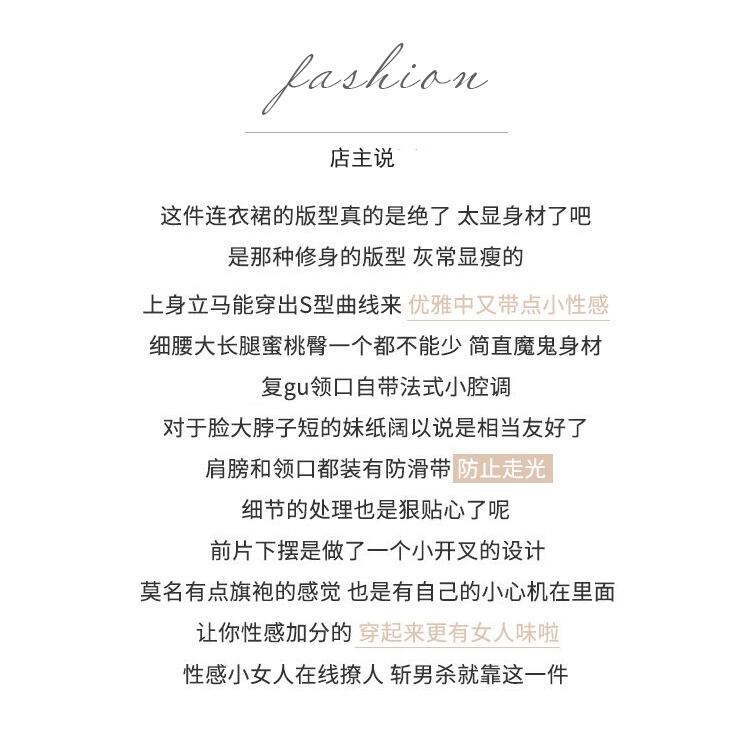 fashion

店主说

这件连衣裙的版型真的是绝了 太显身材了吧

是那种修身的版型 灰常显瘦的

上身立马能穿出S型曲线来 优雅中又带点小性感

细腰大长腿蜜桃臀一个都不能少 简直魔鬼身材

复gu领口自带法式小腔调

对于脸大脖子短的妹纸阔以说是相当友好了

肩膀和领口都装有防滑带 防止走光

细节的处理也是狠贴心了呢

前片下摆是做了一个小开叉的设计

莫名有点旗袍的感觉 也是有自己的小心机在里面

让你性感加分的 穿起来更有女人味啦

性感小女人在线撩人 斩男杀就靠这一件